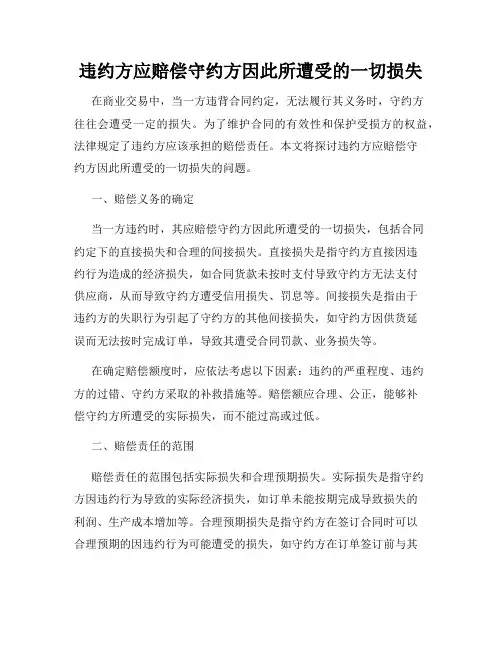 违约方应赔偿守约方因此所遭受的一切损失

在商业交易中，当一方违背合同约定，无法履行其义务时，守约方往往会遭受一定的损失。为了维护合同的有效性和保护受损方的权益，法律规定了违约方应该承担的赔偿责任。本文将探讨违约方应赔偿守约方因此所遭受的一切损失的问题。

一、赔偿义务的确定

当一方违约时，其应赔偿守约方因此所遭受的一切损失，包括合同约定下的直接损失和合理的间接损失。直接损失是指守约方直接因违约行为造成的经济损失，如合同货款未按时支付导致守约方无法支付供应商，从而导致守约方遭受信用损失、罚息等。间接损失是指由于违约方的失职行为引起了守约方的其他间接损失，如守约方因供货延误而无法按时完成订单，导致其遭受合同罚款、业务损失等。

在确定赔偿额度时，应依法考虑以下因素：违约的严重程度、违约方的过错、守约方采取的补救措施等。赔偿额应合理、公正，能够补偿守约方所遭受的实际损失，而不能过高或过低。

二、赔偿责任的范围

赔偿责任的范围包括实际损失和合理预期损失。实际损失是指守约方因违约行为导致的实际经济损失，如订单未能按期完成导致损失的利润、生产成本增加等。合理预期损失是指守约方在签订合同时可以合理预期的因违约行为可能遭受的损失，如守约方在订单签订前与其